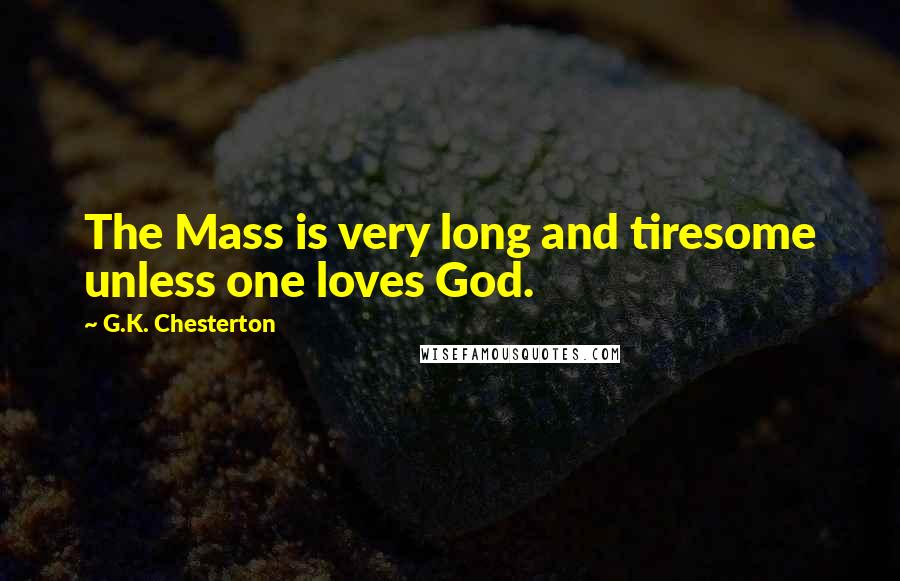 The Mass is very long and tiresome unless one loves God.

~ G.K. Chesterton

WISEFAMOUSQUOTES.COM